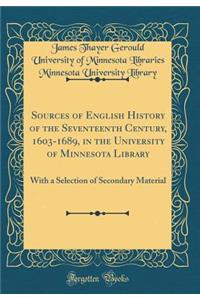 James Thayer Gerould
University of Minnesota Libraries
Minnesota University Library

Sources of English History of the Seventeenth Century, 1603-1689, in the University of Minnesota Library

With a Selection of Secondary Material

Forgotten Books